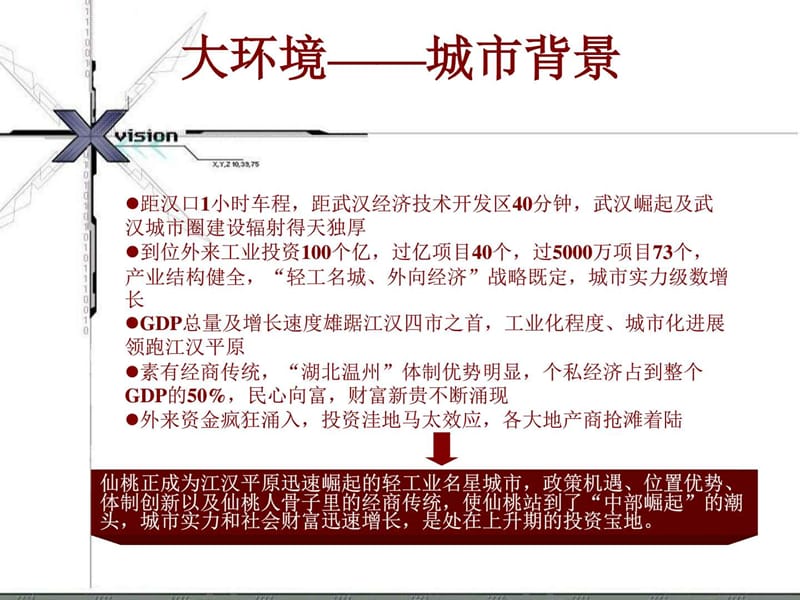 大环境——城市背景

vision

X,Y,Z 10,33,75

●距汉口1小时车程，距武汉经济技术开发区40分钟，武汉崛起及武汉城市圈建设辐射得天独厚
●到位外来工业投资100个亿，过亿项目40个，过5000万项目73个，产业结构健全，“轻工名城、外向经济”战略既定，城市实力级数增长
●GDP总量及增长速度雄踞江汉四市之首，工业化程度、城市化进展领跑江汉平原
●素有经商传统，“湖北温州”体制优势明显，个私经济占到整个GDP的50%，民心向富，财富新贵不断涌现
●外来资金疯狂涌入，投资洼地马太效应，各大地产商抢滩着陆

仙桃正成为江汉平原迅速崛起的轻工业名星城市，政策机遇、位置优势、体制创新以及仙桃人骨子里的经商传统，使仙桃站到了“中部崛起”的潮头，城市实力和社会财富迅速增长，是处在上升期的投资宝地。